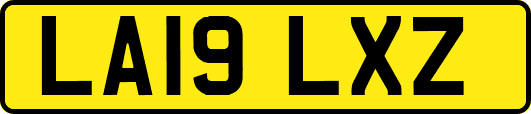 LA19 LXZ